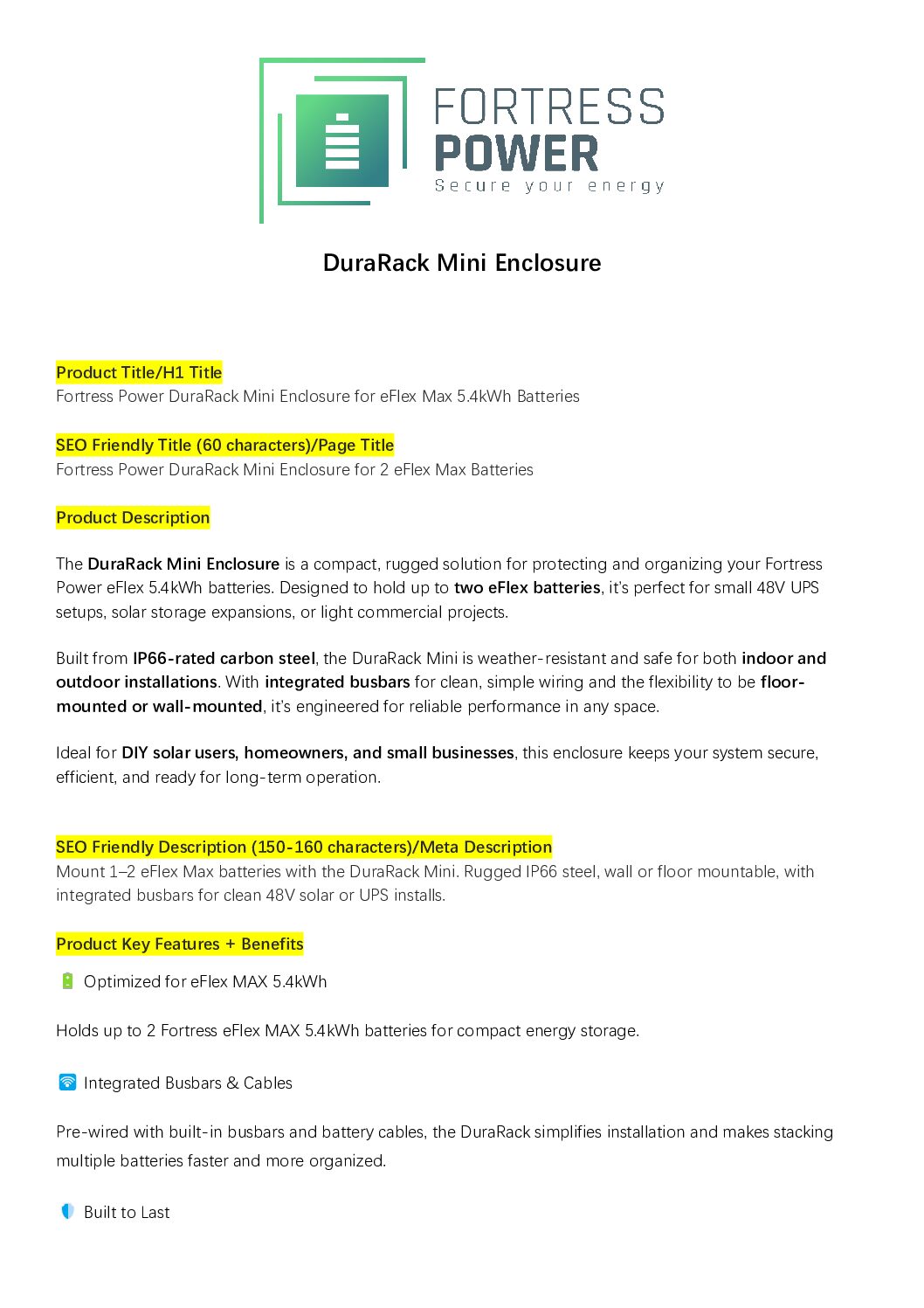 FORTRESS POWER
Secure your energy

DuraRack Mini Enclosure

Product Title/H1 Title
Fortress Power DuraRack Mini Enclosure for eFlex Max 5.4kWh Batteries

SEO Friendly Title (60 characters)/Page Title
Fortress Power DuraRack Mini Enclosure for 2 eFlex Max Batteries

Product Description

The DuraRack Mini Enclosure is a compact, rugged solution for protecting and organizing your Fortress Power eFlex 5.4kWh batteries. Designed to hold up to two eFlex batteries, it's perfect for small 48V UPS setups, solar storage expansions, or light commercial projects.

Built from IP66-rated carbon steel, the DuraRack Mini is weather-resistant and safe for both indoor and outdoor installations. With integrated busbars for clean, simple wiring and the flexibility to be floor-mounted or wall-mounted, it's engineered for reliable performance in any space.

Ideal for DIY solar users, homeowners, and small businesses, this enclosure keeps your system secure, efficient, and ready for long-term operation.

SEO Friendly Description (150-160 characters)/Meta Description
Mount 1–2 eFlex Max batteries with the DuraRack Mini. Rugged IP66 steel, wall or floor mountable, with integrated busbars for clean 48V solar or UPS installs.

Product Key Features + Benefits

Optimized for eFlex MAX 5.4kWh

Holds up to 2 Fortress eFlex MAX 5.4kWh batteries for compact energy storage.

Integrated Busbars & Cables

Pre-wired with built-in busbars and battery cables, the DuraRack simplifies installation and makes stacking multiple batteries faster and more organized.

Built to Last